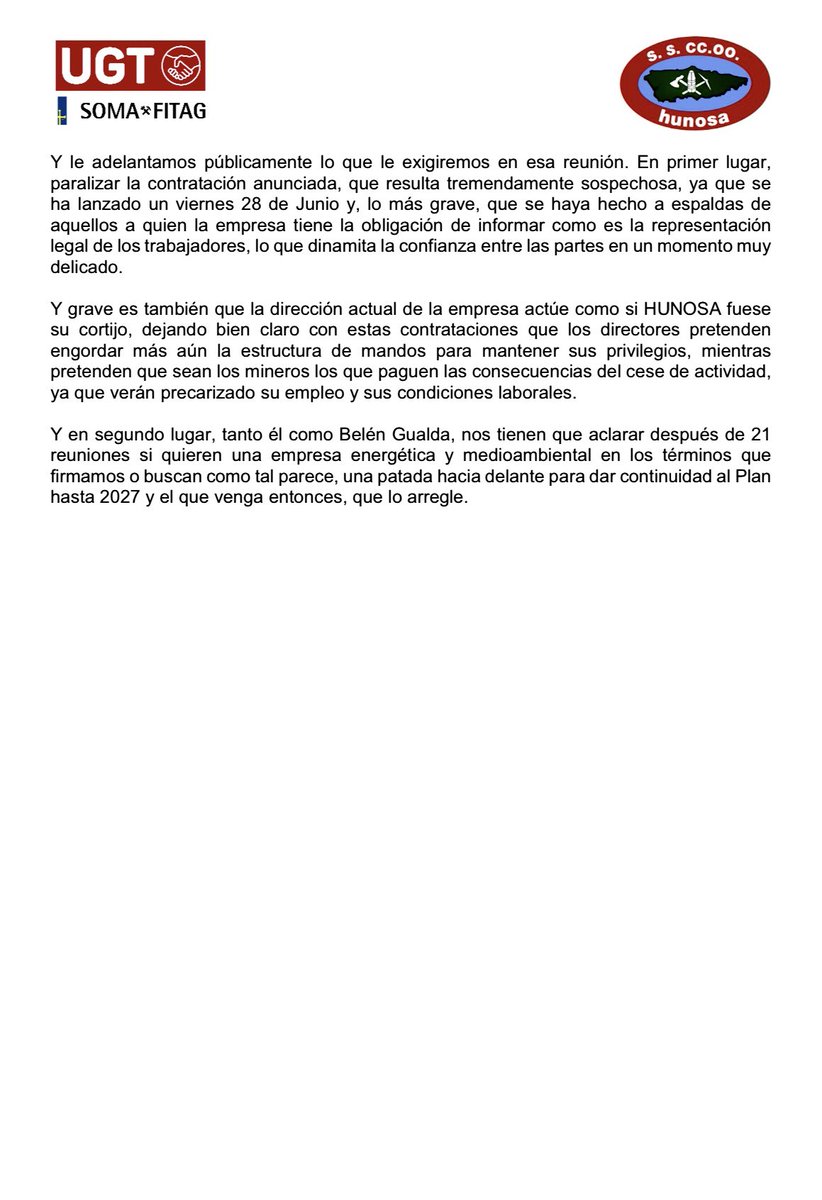 UGT
SOMA FITAG

S. S. CC.OO.
hunosa

Y le adelantamos públicamente lo que le exigiremos en esa reunión. En primer lugar, paralizar la contratación anunciada, que resulta tremendamente sospechosa, ya que se ha lanzado un viernes 28 de Junio y, lo más grave, que se haya hecho a espaldas de aquellos a quien la empresa tiene la obligación de informar como es la representación legal de los trabajadores, lo que dinamita la confianza entre las partes en un momento muy delicado.

Y grave es también que la dirección actual de la empresa actúe como si HUNOSA fuese su cortijo, dejando bien claro con estas contrataciones que los directores pretenden engordar más aún la estructura de mandos para mantener sus privilegios, mientras pretenden que sean los mineros los que paguen las consecuencias del cese de actividad, ya que verán precarizado su empleo y sus condiciones laborales.

Y en segundo lugar, tanto él como Belén Gualda, nos tienen que aclarar después de 21 reuniones si quieren una empresa energética y medioambiental en los términos que firmamos o buscan como tal parece, una patada hacia delante para dar continuidad al Plan hasta 2027 y el que venga entonces, que lo arregle.